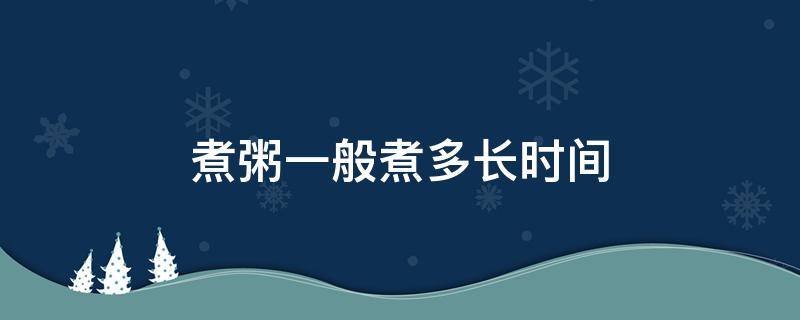 煮粥一般煮多长时间